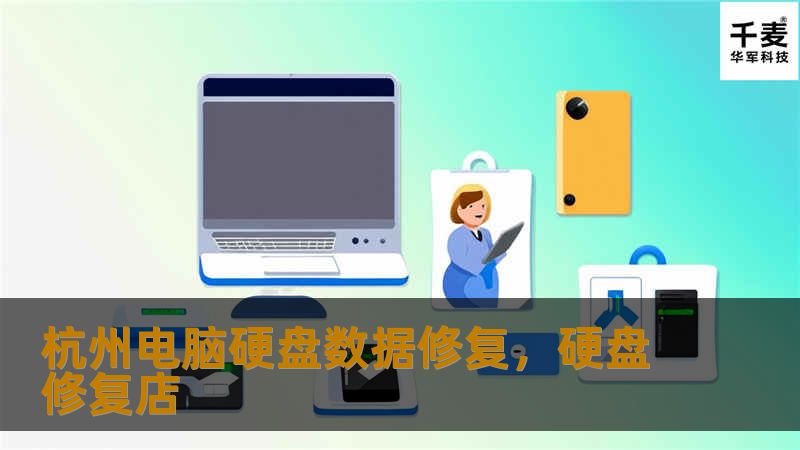 千麦®
华军科技

杭州电脑硬盘数据修复，硬盘修复店